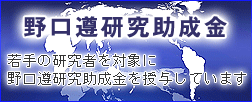 野口遵研究助成金

若手の研究者を対象に
野口遵研究助成金を授与しています